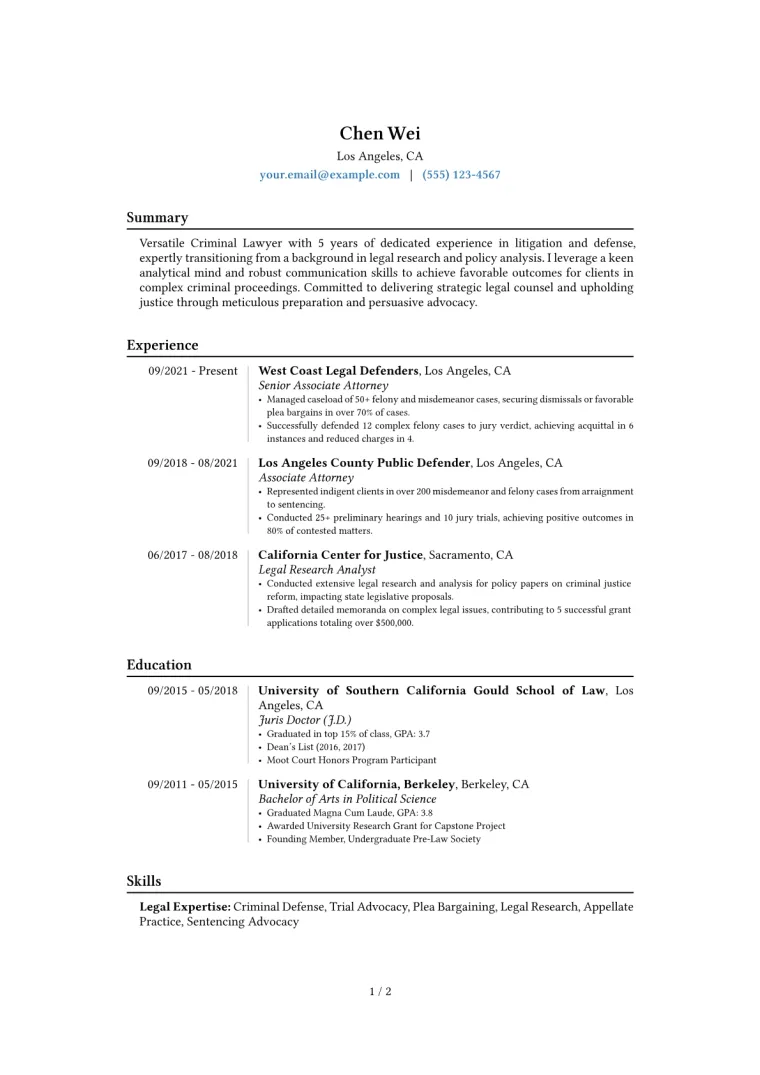 Chen Wei
Los Angeles, CA
your.email@example.com | (555) 123-4567

Summary

Versatile Criminal Lawyer with 5 years of dedicated experience in litigation and defense, expertly transitioning from a background in legal research and policy analysis. I leverage a keen analytical mind and robust communication skills to achieve favorable outcomes for clients in complex criminal proceedings. Committed to delivering strategic legal counsel and upholding justice through meticulous preparation and persuasive advocacy.

Experience

09/2021 - Present
West Coast Legal Defenders, Los Angeles, CA
Senior Associate Attorney
• Managed caseload of 50+ felony and misdemeanor cases, securing dismissals or favorable plea bargains in over 70% of cases.
• Successfully defended 12 complex felony cases to jury verdict, achieving acquittal in 6 instances and reduced charges in 4.

09/2018 - 08/2021
Los Angeles County Public Defender, Los Angeles, CA
Associate Attorney
• Represented indigent clients in over 200 misdemeanor and felony cases from arraignment to sentencing.
• Conducted 25+ preliminary hearings and 10 jury trials, achieving positive outcomes in 80% of contested matters.

06/2017 - 08/2018
California Center for Justice, Sacramento, CA
Legal Research Analyst
• Conducted extensive legal research and analysis for policy papers on criminal justice reform, impacting state legislative proposals.
• Drafted detailed memoranda on complex legal issues, contributing to 5 successful grant applications totaling over $500,000.

Education

09/2015 - 05/2018
University of Southern California Gould School of Law, Los Angeles, CA
Juris Doctor (J.D.)
• Graduated in top 15% of class, GPA: 3.7
• Dean's List (2016, 2017)
• Moot Court Honors Program Participant

09/2011 - 05/2015
University of California, Berkeley, Berkeley, CA
Bachelor of Arts in Political Science
• Graduated Magna Cum Laude, GPA: 3.8
• Awarded University Research Grant for Capstone Project
• Founding Member, Undergraduate Pre-Law Society

Skills

Legal Expertise: Criminal Defense, Trial Advocacy, Plea Bargaining, Legal Research, Appellate Practice, Sentencing Advocacy

1 / 2